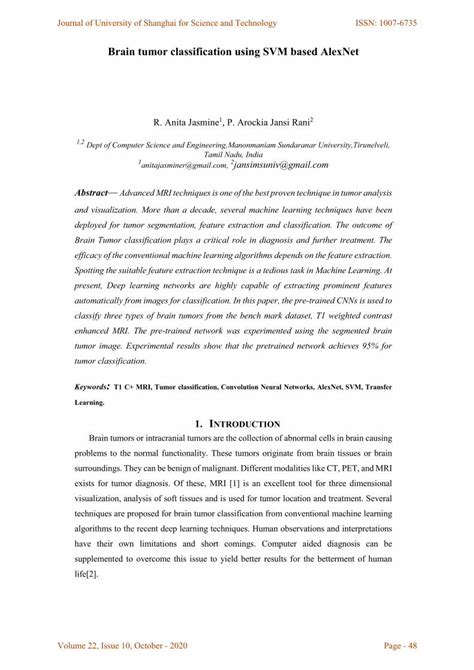 Journal of University of Shanghai for Science and Technology

ISSN: 1007-6735

Brain tumor classification using SVM based AlexNet

R. Anita Jasmine$^1$, P. Arockia Jansi Rani$^2$

$^{1,2}$ Dept of Computer Science and Engineering,Manonmaniam Sundaranar University,Tirunelveli, Tamil Nadu, India
$^1$anitajasminer@gmail.com, $^2$jansimsuniv@gmail.com

Abstract— Advanced MRI techniques is one of the best proven technique in tumor analysis and visualization. More than a decade, several machine learning techniques have been deployed for tumor segmentation, feature extraction and classification. The outcome of Brain Tumor classification plays a critical role in diagnosis and further treatment. The efficacy of the conventional machine learning algorithms depends on the feature extraction. Spotting the suitable feature extraction technique is a tedious task in Machine Learning. At present, Deep learning networks are highly capable of extracting prominent features automatically from images for classification. In this paper, the pre-trained CNNs is used to classify three types of brain tumors from the bench mark dataset, T1 weighted contrast enhanced MRI. The pre-trained network was experimented using the segmented brain tumor image. Experimental results show that the pretrained network achieves 95% for tumor classification.

Keywords: T1 C+ MRI, Tumor classification, Convolution Neural Networks, AlexNet, SVM, Transfer Learning.

1. INTRODUCTION

Brain tumors or intracranial tumors are the collection of abnormal cells in brain causing problems to the normal functionality. These tumors originate from brain tissues or brain surroundings. They can be benign of malignant. Different modalities like CT, PET, and MRI exists for tumor diagnosis. Of these, MRI [1] is an excellent tool for three dimensional visualization, analysis of soft tissues and is used for tumor location and treatment. Several techniques are proposed for brain tumor classification from conventional machine learning algorithms to the recent deep learning techniques. Human observations and interpretations have their own limitations and short comings. Computer aided diagnosis can be supplemented to overcome this issue to yield better results for the betterment of human life[2].

Volume 22, Issue 10, October - 2020

Page - 48